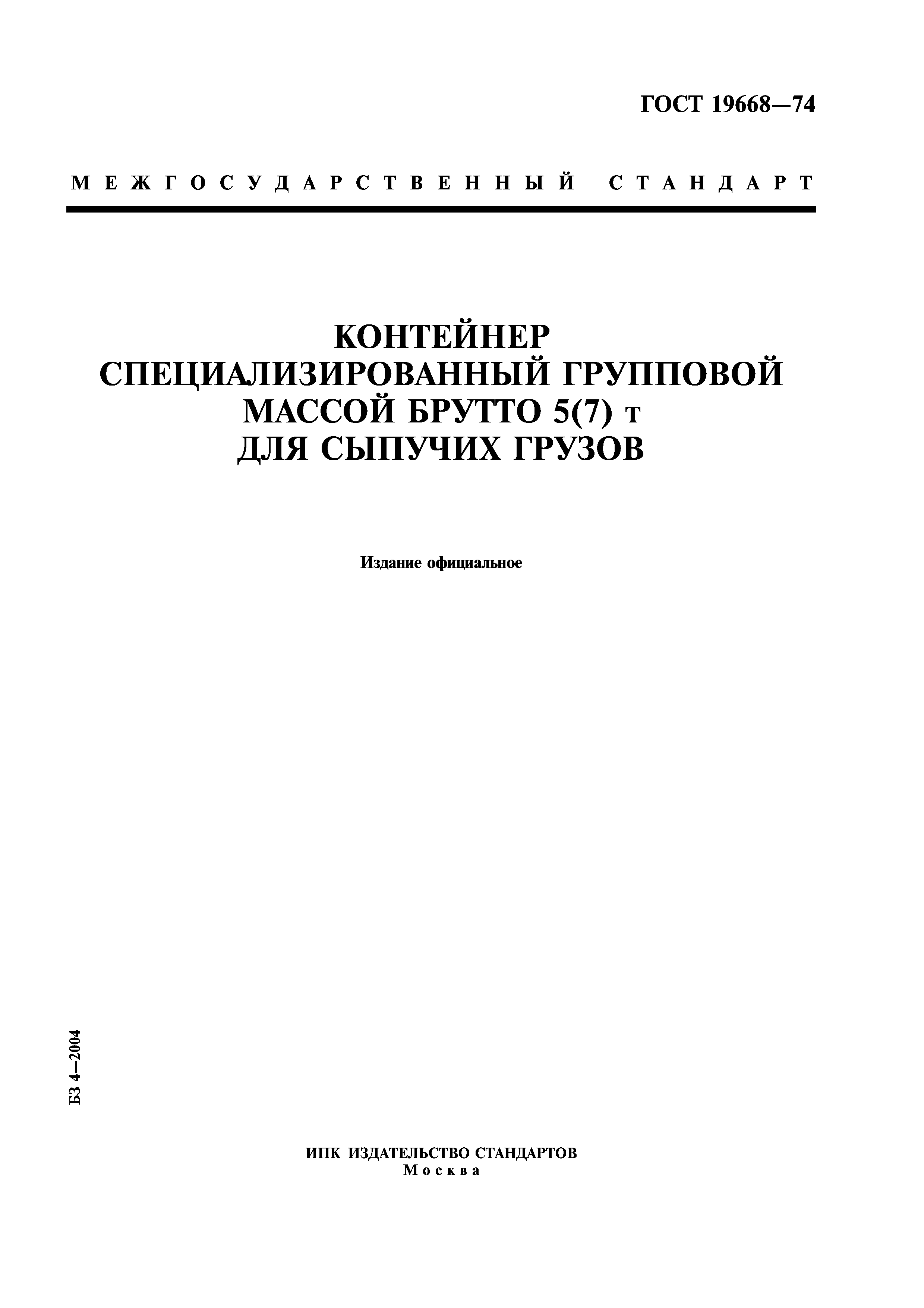 ГОСТ 19668—74

МЕЖГОСУДАРСТВЕННЫЙ СТАНДАРТ

КОНТЕЙНЕР СПЕЦИАЛИЗИРОВАННЫЙ ГРУППОВОЙ МАССОЙ БРУТТО 5(7) т ДЛЯ СЫПУЧИХ ГРУЗОВ

Издание официальное

БЗ 4—2004

ИПК ИЗДАТЕЛЬСТВО СТАНДАРТОВ
Москва